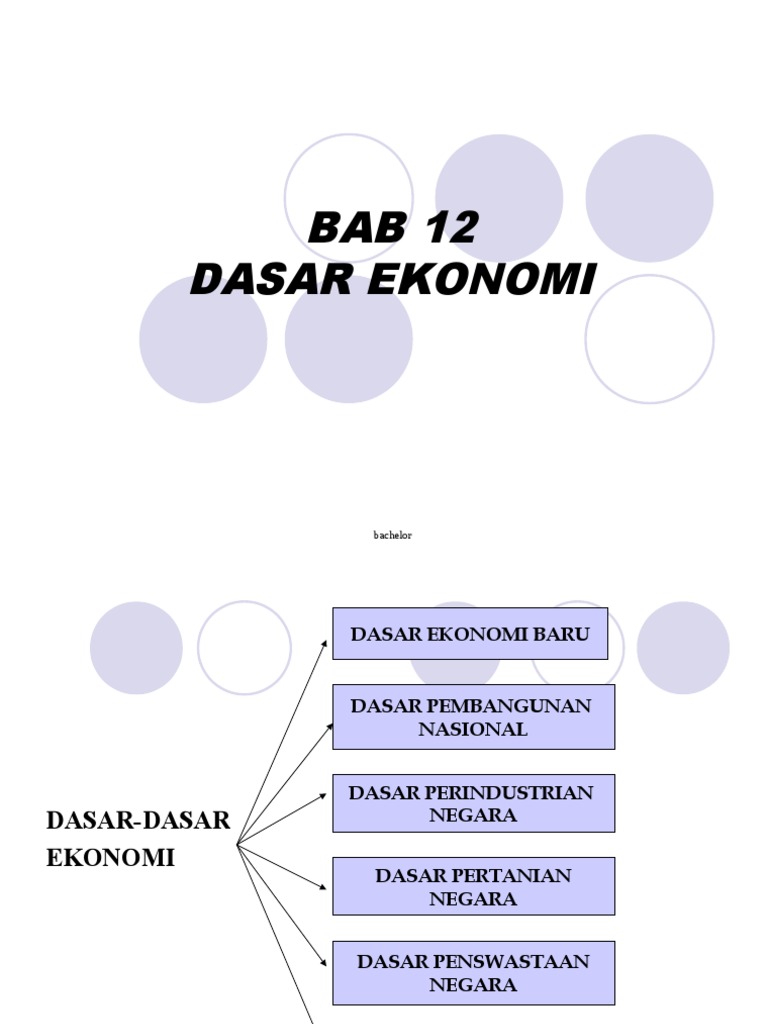 BAB 12
DASAR EKONOMI

bachelor

DASAR-DASAR EKONOMI

DASAR EKONOMI BARU

DASAR PEMBANGUNAN NASIONAL

DASAR PERINDUSTRIAN NEGARA

DASAR PERTANIAN NEGARA

DASAR PENSWASTAAN NEGARA